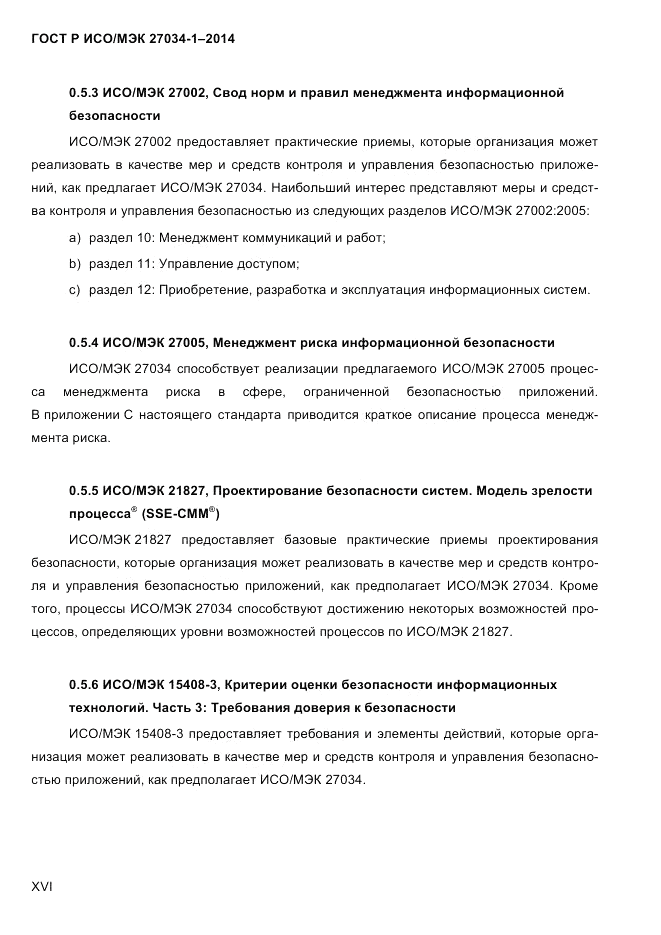 ГОСТ Р ИСО/МЭК 27034-1–2014

0.5.3 ИСО/МЭК 27002, Свод норм и правил менеджмента информационной безопасности

ИСО/МЭК 27002 предоставляет практические приемы, которые организация может реализовать в качестве мер и средств контроля и управления безопасностью приложений, как предлагает ИСО/МЭК 27034. Наибольший интерес представляют меры и средства контроля и управления безопасностью из следующих разделов ИСО/МЭК 27002:2005:

a) раздел 10: Менеджмент коммуникаций и работ;

b) раздел 11: Управление доступом;

c) раздел 12: Приобретение, разработка и эксплуатация информационных систем.

0.5.4 ИСО/МЭК 27005, Менеджмент риска информационной безопасности

ИСО/МЭК 27034 способствует реализации предлагаемого ИСО/МЭК 27005 процесса менеджмента риска в сфере, ограниченной безопасностью приложений. В приложении С настоящего стандарта приводится краткое описание процесса менеджмента риска.

0.5.5 ИСО/МЭК 21827, Проектирование безопасности систем. Модель зрелости процесса® (SSE-CMM®)

ИСО/МЭК 21827 предоставляет базовые практические приемы проектирования безопасности, которые организация может реализовать в качестве мер и средств контроля и управления безопасностью приложений, как предполагает ИСО/МЭК 27034. Кроме того, процессы ИСО/МЭК 27034 способствуют достижению некоторых возможностей процессов, определяющих уровни возможностей процессов по ИСО/МЭК 21827.

0.5.6 ИСО/МЭК 15408-3, Критерии оценки безопасности информационных технологий. Часть 3: Требования доверия к безопасности

ИСО/МЭК 15408-3 предоставляет требования и элементы действий, которые организация может реализовать в качестве мер и средств контроля и управления безопасностью приложений, как предполагает ИСО/МЭК 27034.

XVI